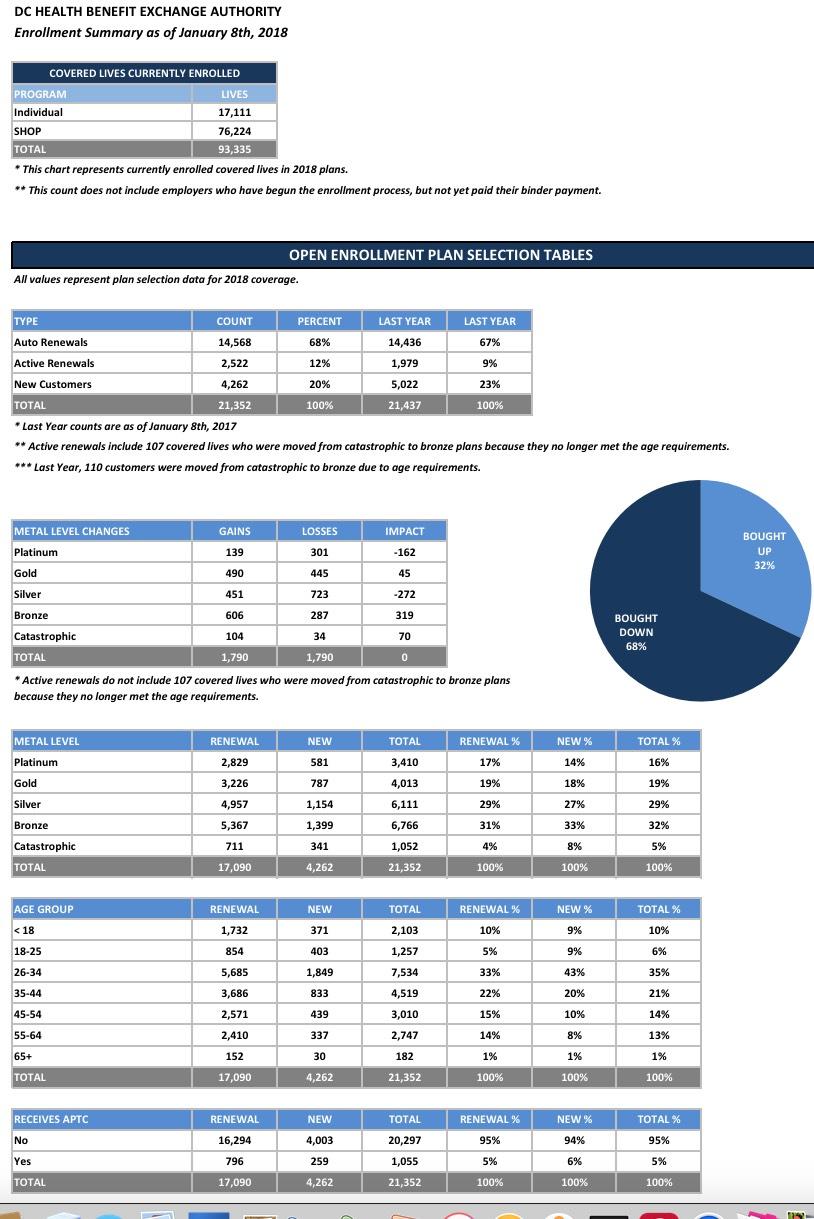 DC HEALTH BENEFIT EXCHANGE AUTHORITY
Enrollment Summary as of January 8th, 2018

COVERED LIVES CURRENTLY ENROLLED

| PROGRAM | LIVES |
|---|---|
| Individual | 17,111 |
| SHOP | 76,224 |
| TOTAL | 93,335 |

* This chart represents currently enrolled covered lives in 2018 plans.
** This count does not include employers who have begun the enrollment process, but not yet paid their binder payment.

OPEN ENROLLMENT PLAN SELECTION TABLES

All values represent plan selection data for 2018 coverage.

| TYPE | COUNT | PERCENT | LAST YEAR | LAST YEAR |
|---|---|---|---|---|
| Auto Renewals | 14,568 | 68% | 14,436 | 67% |
| Active Renewals | 2,522 | 12% | 1,979 | 9% |
| New Customers | 4,262 | 20% | 5,022 | 23% |
| TOTAL | 21,352 | 100% | 21,437 | 100% |

* Last Year counts are as of January 8th, 2017
** Active renewals include 107 covered lives who were moved from catastrophic to bronze plans because they no longer met the age requirements.
*** Last Year, 110 customers were moved from catastrophic to bronze due to age requirements.

| METAL LEVEL CHANGES | GAINS | LOSSES | IMPACT |
|---|---|---|---|
| Platinum | 139 | 301 | -162 |
| Gold | 490 | 445 | 45 |
| Silver | 451 | 723 | -272 |
| Bronze | 606 | 287 | 319 |
| Catastrophic | 104 | 34 | 70 |
| TOTAL | 1,790 | 1,790 | 0 |

* Active renewals do not include 107 covered lives who were moved from catastrophic to bronze plans because they no longer met the age requirements.

BOUGHT UP 32%
BOUGHT DOWN 68%

| METAL LEVEL | RENEWAL | NEW | TOTAL | RENEWAL % | NEW % | TOTAL % |
|---|---|---|---|---|---|---|
| Platinum | 2,829 | 581 | 3,410 | 17% | 14% | 16% |
| Gold | 3,226 | 787 | 4,013 | 19% | 18% | 19% |
| Silver | 4,957 | 1,154 | 6,111 | 29% | 27% | 29% |
| Bronze | 5,367 | 1,399 | 6,766 | 31% | 33% | 32% |
| Catastrophic | 711 | 341 | 1,052 | 4% | 8% | 5% |
| TOTAL | 17,090 | 4,262 | 21,352 | 100% | 100% | 100% |

| AGE GROUP | RENEWAL | NEW | TOTAL | RENEWAL % | NEW % | TOTAL % |
|---|---|---|---|---|---|---|
| < 18 | 1,732 | 371 | 2,103 | 10% | 9% | 10% |
| 18-25 | 854 | 403 | 1,257 | 5% | 9% | 6% |
| 26-34 | 5,685 | 1,849 | 7,534 | 33% | 43% | 35% |
| 35-44 | 3,686 | 833 | 4,519 | 22% | 20% | 21% |
| 45-54 | 2,571 | 439 | 3,010 | 15% | 10% | 14% |
| 55-64 | 2,410 | 337 | 2,747 | 14% | 8% | 13% |
| 65+ | 152 | 30 | 182 | 1% | 1% | 1% |
| TOTAL | 17,090 | 4,262 | 21,352 | 100% | 100% | 100% |

| RECEIVES APTC | RENEWAL | NEW | TOTAL | RENEWAL % | NEW % | TOTAL % |
|---|---|---|---|---|---|---|
| No | 16,294 | 4,003 | 20,297 | 95% | 94% | 95% |
| Yes | 796 | 259 | 1,055 | 5% | 6% | 5% |
| TOTAL | 17,090 | 4,262 | 21,352 | 100% | 100% | 100% |